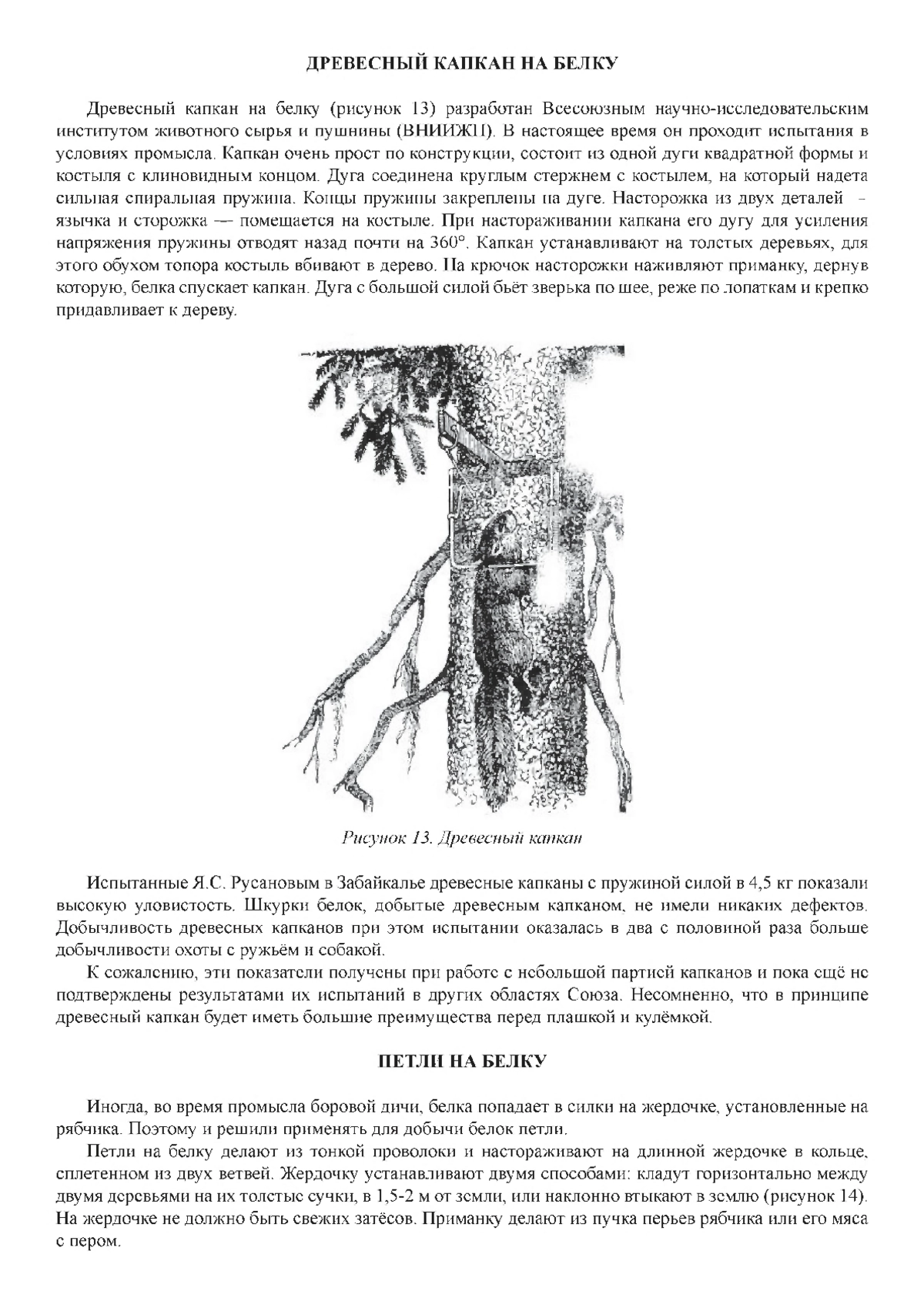 ДРЕВЕСНЫЙ КАПКАН НА БЕЛКУ

Древесный капкан на белку (рисунок 13) разработан Всесоюзным научно-исследовательским институтом животного сырья и пушнины (ВНИИЖП). В настоящее время он проходит испытания в условиях промысла. Капкан очень прост по конструкции, состоит из одной дуги квадратной формы и костыля с клиновидным концом. Дуга соединена круглым стержнем с костылем, на который надета сильная спиральная пружина. Концы пружины закреплены на дуге. Насторожка из двух деталей – язычка и сторожка — помещается на костыле. При настораживании капкана его дугу для усиления напряжения пружины отводят назад почти на 360°. Капкан устанавливают на толстых деревьях, для этого обухом топора костыль вбивают в дерево. На крючок насторожки наживляют приманку, дернув которую, белка спускает капкан. Дуга с большой силой бьёт зверька по шее, реже по лопаткам и крепко придавливает к дереву.

Рисунок 13. Древесный капкан

Испытанные Я.С. Русановым в Забайкалье древесные капканы с пружиной силой в 4,5 кг показали высокую уловистость. Шкурки белок, добытые древесным капканом, не имели никаких дефектов. Добычливость древесных капканов при этом испытании оказалась в два с половиной раза больше добычливости охоты с ружьём и собакой.

К сожалению, эти показатели получены при работе с небольшой партией капканов и пока ещё не подтверждены результатами их испытаний в других областях Союза. Несомненно, что в принципе древесный капкан будет иметь большие преимущества перед плашкой и кулёмкой.

ПЕТЛИ НА БЕЛКУ

Иногда, во время промысла боровой дичи, белка попадает в силки на жердочке, установленные на рябчика. Поэтому и решили применять для добычи белок петли.

Петли на белку делают из тонкой проволоки и настораживают на длинной жердочке в кольце, сплетенном из двух ветвей. Жердочку устанавливают двумя способами: кладут горизонтально между двумя деревьями на их толстые сучки, в 1,5-2 м от земли, или наклонно втыкают в землю (рисунок 14). На жердочке не должно быть свежих затёсов. Приманку делают из пучка перьев рябчика или его мяса с пером.